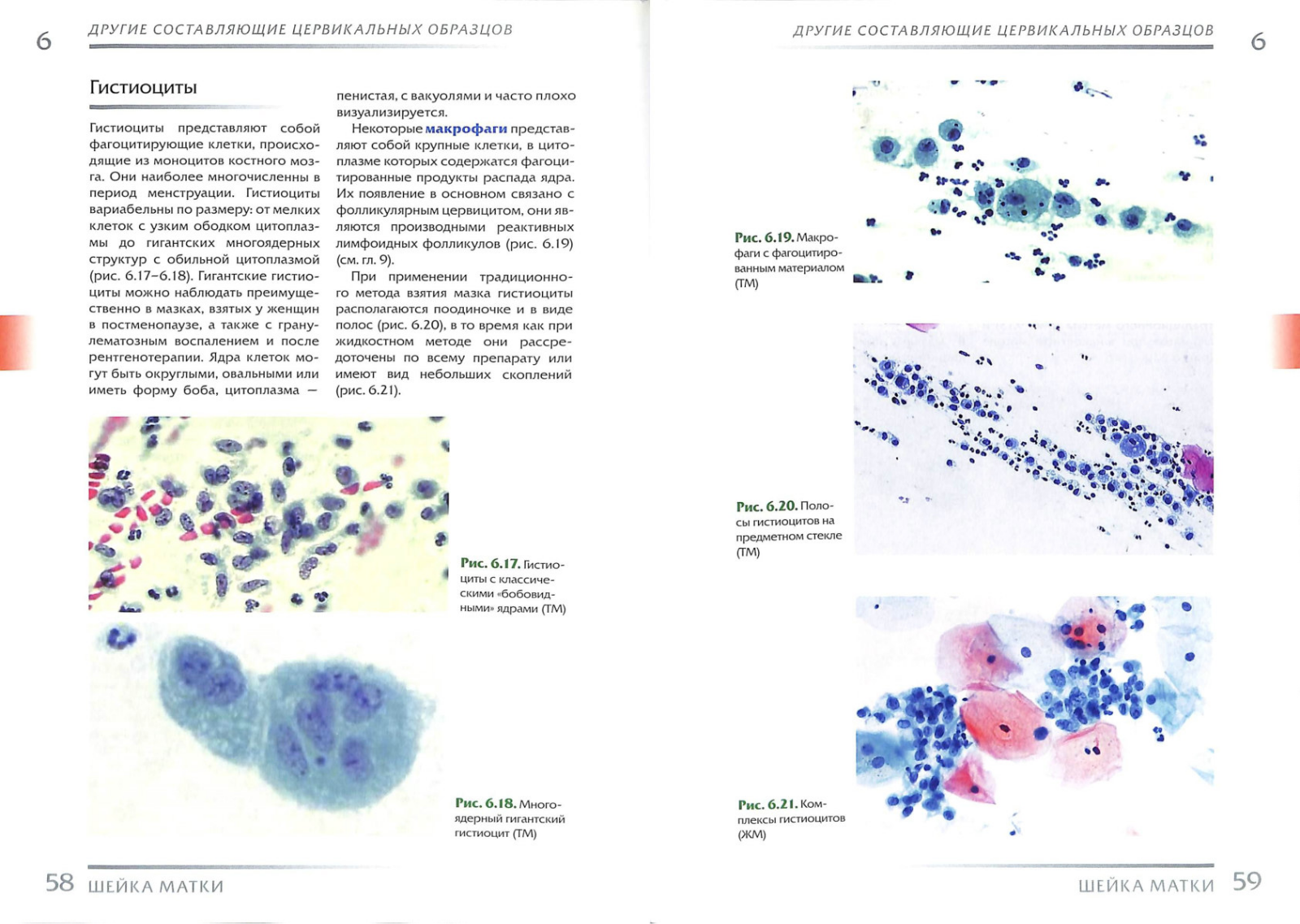 6 ДРУГИЕ СОСТАВЛЯЮЩИЕ ЦЕРВИКАЛЬНЫХ ОБРАЗЦОВ

Гистиоциты

Гистиоциты представляют собой фагоцитирующие клетки, происходящие из моноцитов костного мозга. Они наиболее многочисленны в период менструации. Гистиоциты вариабельны по размеру: от мелких клеток с узким ободком цитоплазмы до гигантских многоядерных структур с обильной цитоплазмой (рис. 6.17–6.18). Гигантские гистиоциты можно наблюдать преимущественно в мазках, взятых у женщин в постменопаузе, а также с гранулематозным воспалением и после рентгенотерапии. Ядра клеток могут быть округлыми, овальными или иметь форму боба, цитоплазма — пенистая, с вакуолями и часто плохо визуализируется.

Некоторые макрофаги представляют собой крупные клетки, в цитоплазме которых содержатся фагоцитированные продукты распада ядра. Их появление в основном связано с фолликулярным цервицитом, они являются производными реактивных лимфоидных фолликулов (рис. 6.19) (см. гл. 9).

При применении традиционного метода взятия мазка гистиоциты располагаются поодиночке и в виде полос (рис. 6.20), в то время как при жидкостном методе они рассредоточены по всему препарату или имеют вид небольших скоплений (рис. 6.21).

Рис. 6.17. Гистиоциты с классическими «бобовидными» ядрами (ТМ)

Рис. 6.18. Многоядерный гигантский гистиоцит (ТМ)

58 ШЕЙКА МАТКИ

ДРУГИЕ СОСТАВЛЯЮЩИЕ ЦЕРВИКАЛЬНЫХ ОБРАЗЦОВ 6

Рис. 6.19. Макрофаги с фагоцитированным материалом (ТМ)

Рис. 6.20. Полосы гистиоцитов на предметном стекле (ТМ)

Рис. 6.21. Комплексы гистиоцитов (ЖМ)

ШЕЙКА МАТКИ 59